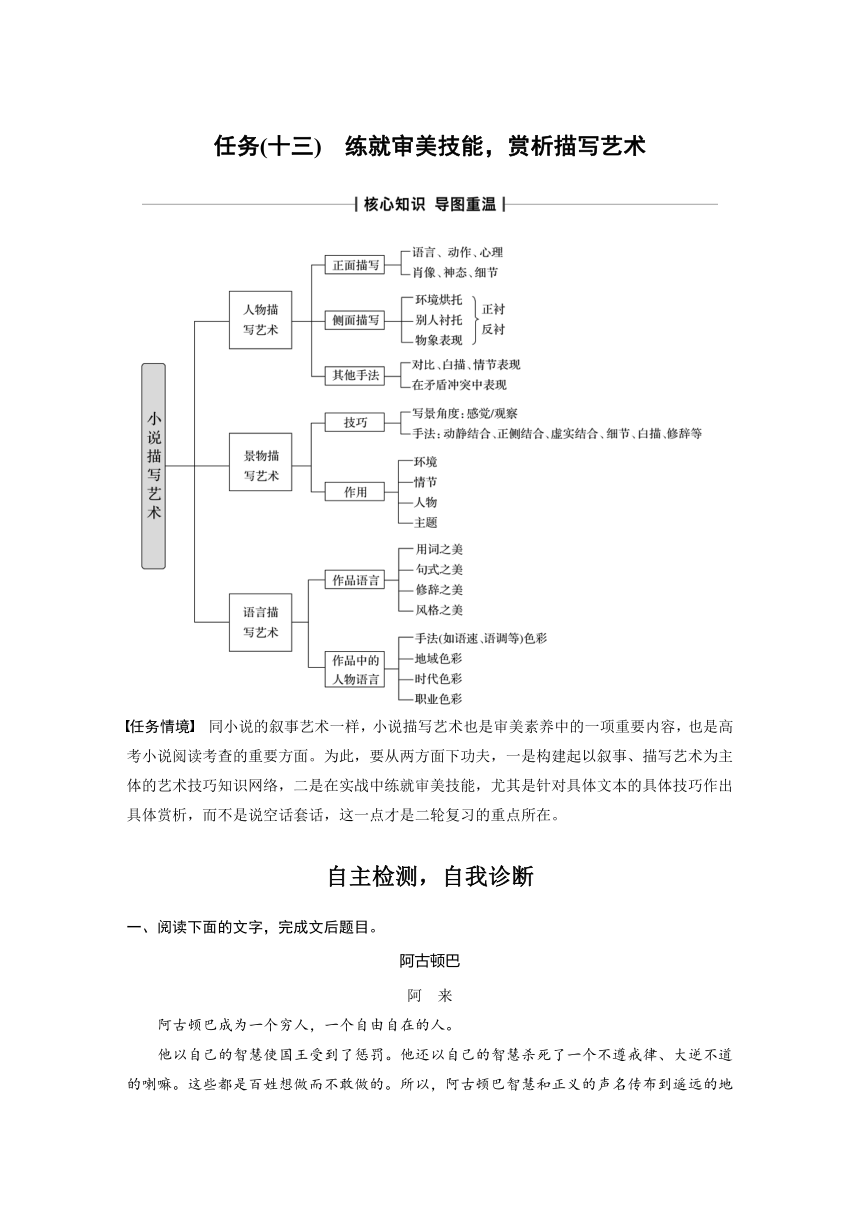 任务(十三)　练就审美技能，赏析描写艺术

核心知识　导图重温

小说描写艺术

人物描写艺术
正面描写
语言、动作、心理
肖像、神态、细节
侧面描写
环境烘托
别人衬托
物象表现
正衬
反衬
其他手法
对比、白描、情节表现
在矛盾冲突中表现

景物描写艺术
技巧
写景角度：感觉/观察
手法：动静结合、正侧结合、虚实结合、细节、白描、修辞等
作用
环境
情节
人物
主题

语言描写艺术
作品语言
用词之美
句式之美
修辞之美
风格之美
作品中的人物语言
手法(如语速、语调等)色彩
地域色彩
时代色彩
职业色彩

【任务情境】　同小说的叙事艺术一样，小说描写艺术也是审美素养中的一项重要内容，也是高考小说阅读考查的重要方面。为此，要从两方面下功夫，一是构建起以叙事、描写艺术为主体的艺术技巧知识网络，二是在实战中练就审美技能，尤其是针对具体文本的具体技巧作出具体赏析，而不是说空话套话，这一点才是二轮复习的重点所在。

自主检测，自我诊断

一、阅读下面的文字，完成文后题目。

阿古顿巴

阿　来

阿古顿巴成为一个穷人，一个自由自在的人。

他以自己的智慧使国王受到了惩罚。他还以自己的智慧杀死了一个不遵戒律、大逆不道的喇嘛。这些都是百姓想做而不敢做的。所以，阿古顿巴智慧和正义的声名传布到遥远的地